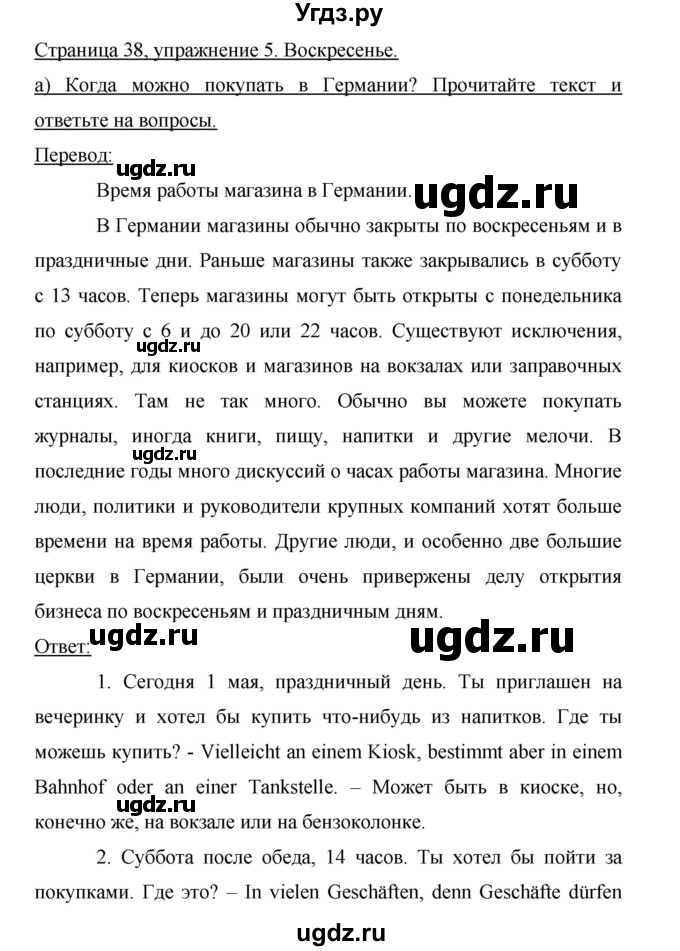 Угдз.ру

Страница 38, упражнение 5. Воскресенье.

а) Когда можно покупать в Германии? Прочитайте текст и ответьте на вопросы.

Перевод:

ugdz.ru

Время работы магазина в Германии. ugdz.ru

В Германии магазины обычно закрыты по воскресеньям и в праздничные дни. Раньше магазины также закрывались в субботу с 13 часов. Теперь магазины могут быть открыты с понедельника по субботу с 6 и до 20 или 22 часов. Существуют исключения, например, для киосков и магазинов на вокзалах или заправочных станциях. Там не так много. Обычно вы можете покупать журналы, иногда книги, пищу, напитки и другие мелочи. В последние годы много дискуссий о часах работы магазина. Многие люди, политики и руководители крупных компаний хотят больше времени на время работы. Другие люди, и особенно две большие церкви в Германии, были очень привержены делу открытия бизнеса по воскресеньям и праздничным дням.

ugdz.ru

ugdz.ru

Ответ: ugdz.ru ugdz.ru

1. Сегодня 1 мая, праздничный день. Ты приглашен на вечеринку и хотел бы купить что-нибудь из напитков. Где ты можешь купить? - Vielleicht an einem Kiosk, bestimmt aber in einem Bahnhof oder an einer Tankstelle. – Может быть в киоске, но, конечно же, на вокзале или на бензоколонке.

ugdz.ru

2. Суббота после обеда, 14 часов. Ты хотел бы пойти за покупками. Где это? – In vielen Geschäften, denn Geschäfte dürfen

ugdz.ru